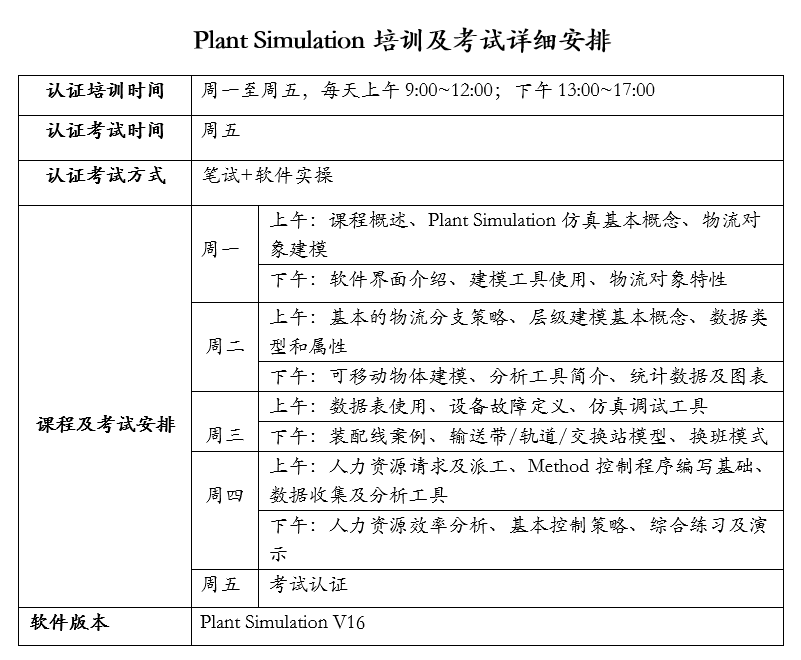 Plant Simulation 培训及考试详细安排

| 认证培训时间 | 周一至周五，每天上午 9:00~12:00；下午 13:00~17:00 | |
|---|---|---|
| 认证考试时间 | 周五 | |
| 认证考试方式 | 笔试+软件实操 | |
| 课程及考试安排 | 周一 | 上午：课程概述、Plant Simulation 仿真基本概念、物流对象建模 |
| | | 下午：软件界面介绍、建模工具使用、物流对象特性 |
| | 周二 | 上午：基本的物流分支策略、层级建模基本概念、数据类型和属性 |
| | | 下午：可移动物体建模、分析工具简介、统计数据及图表 |
| | 周三 | 上午：数据表使用、设备故障定义、仿真调试工具 |
| | | 下午：装配线案例、输送带/轨道/交换站模型、换班模式 |
| | 周四 | 上午：人力资源请求及派工、Method 控制程序编写基础、数据收集及分析工具 |
| | | 下午：人力资源效率分析、基本控制策略、综合练习及演示 |
| | 周五 | 考试认证 |
| 软件版本 | Plant Simulation V16 | |